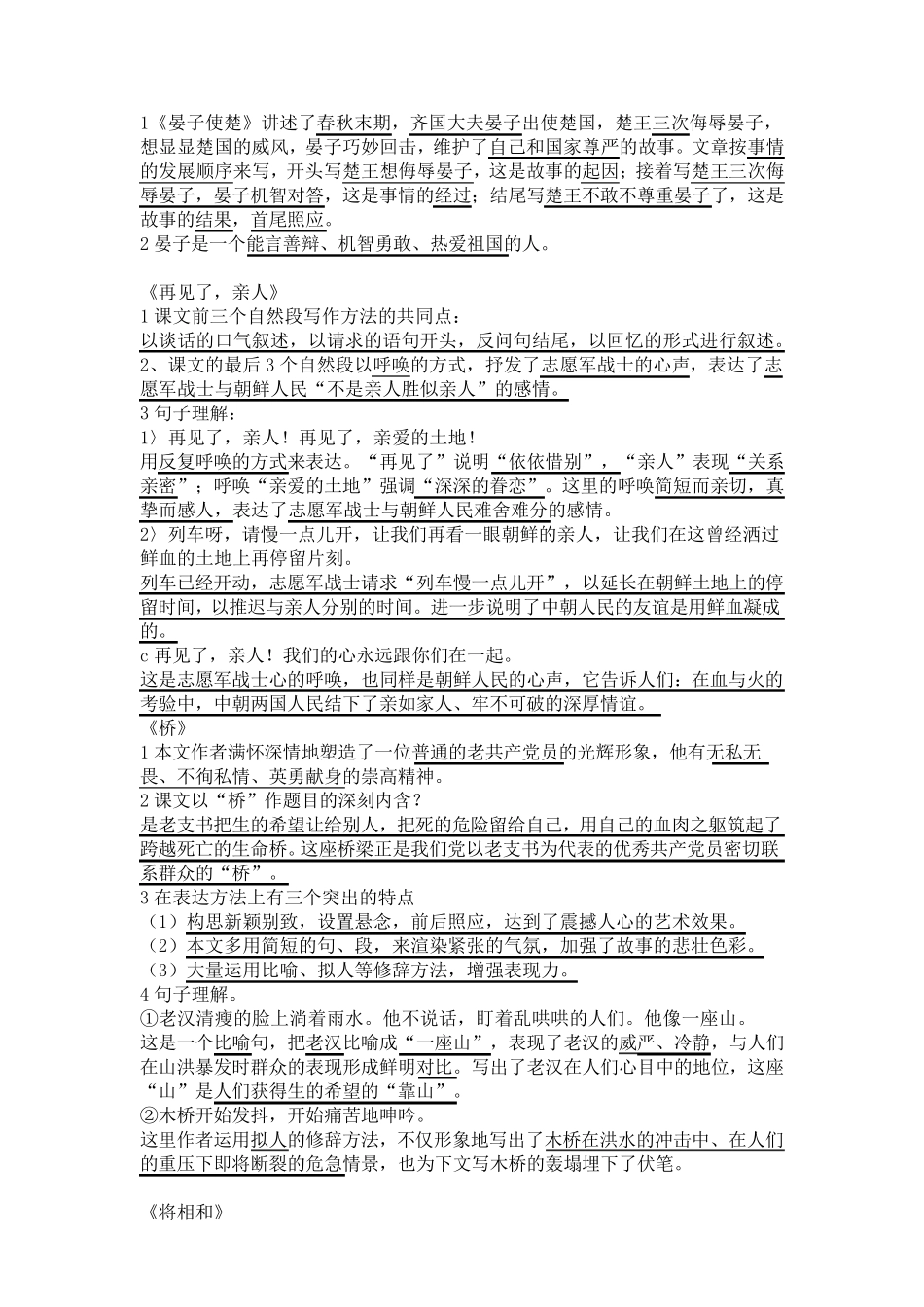 1《晏子使楚》讲述了春秋末期，齐国大夫晏子出使楚国，楚王三次侮辱晏子，想显显楚国的威风，晏子巧妙回击，维护了自己和国家尊严的故事。文章按事情的发展顺序来写，开头写楚王想侮辱晏子，这是故事的起因；接着写楚王三次侮辱晏子，晏子机智对答，这是事情的经过；结尾写楚王不敢不尊重晏子了，这是故事的结果，首尾照应。
2 晏子是一个能言善辩、机智勇敢、热爱祖国的人。

《再见了，亲人》
1 课文前三个自然段写作方法的共同点：
以谈话的口气叙述，以请求的语句开头，反问句结尾，以回忆的形式进行叙述。
2、课文的最后 3 个自然段以呼唤的方式，抒发了志愿军战士的心声，表达了志愿军战士与朝鲜人民“不是亲人胜似亲人”的感情。
3 句子理解：
1〉再见了，亲人！再见了，亲爱的土地！
用反复呼唤的方式来表达。“再见了”说明“依依惜别”，“亲人”表现“关系亲密”；呼唤“亲爱的土地”强调“深深的眷恋”。这里的呼唤简短而亲切，真挚而感人，表达了志愿军战士与朝鲜人民难舍难分的感情。
2〉列车呀，请慢一点儿开，让我们再看一眼朝鲜的亲人，让我们在这曾经洒过鲜血的土地上再停留片刻。
列车已经开动，志愿军战士请求“列车慢一点儿开”，以延长在朝鲜土地上的停留时间，以推迟与亲人分别的时间。进一步说明了中朝人民的友谊是用鲜血凝成的。
c 再见了，亲人！我们的心永远跟你们在一起。
这是志愿军战士心的呼唤，也同样是朝鲜人民的心声，它告诉人们：在血与火的考验中，中朝两国人民结下了亲如家人、牢不可破的深厚情谊。
《桥》
1 本文作者满怀深情地塑造了一位普通的老共产党员的光辉形象，他有无私无畏、不徇私情、英勇献身的崇高精神。
2 课文以“桥”作题目的深刻内含？
是老支书把生的希望让给别人，把死的危险留给自己，用自己的血肉之躯筑起了跨越死亡的生命桥。这座桥梁正是我们党以老支书为代表的优秀共产党员密切联系群众的“桥”。
3 在表达方法上有三个突出的特点
（1）构思新颖别致，设置悬念，前后照应，达到了震撼人心的艺术效果。
（2）本文多用简短的句、段，来渲染紧张的气氛，加强了故事的悲壮色彩。
（3）大量运用比喻、拟人等修辞方法，增强表现力。
4 句子理解。
①老汉清瘦的脸上淌着雨水。他不说话，盯着乱哄哄的人们。他像一座山。
这是一个比喻句，把老汉比喻成“一座山”，表现了老汉的威严、冷静，与人们在山洪暴发时群众的表现形成鲜明对比。写出了老汉在人们心目中的地位，这座“山”是人们获得生的希望的“靠山”。
②木桥开始发抖，开始痛苦地呻吟。
这里作者运用拟人的修辞方法，不仅形象地写出了木桥在洪水的冲击中、在人们的重压下即将断裂的危急情景，也为下文写木桥的轰塌埋下了伏笔。

《将相和》